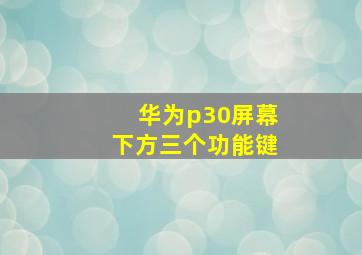 华为p30屏幕
下方三个功能键